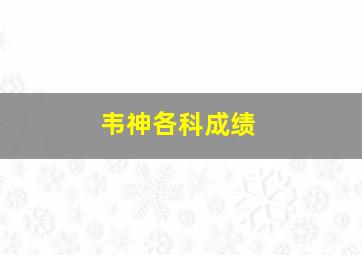 韦神各科成绩